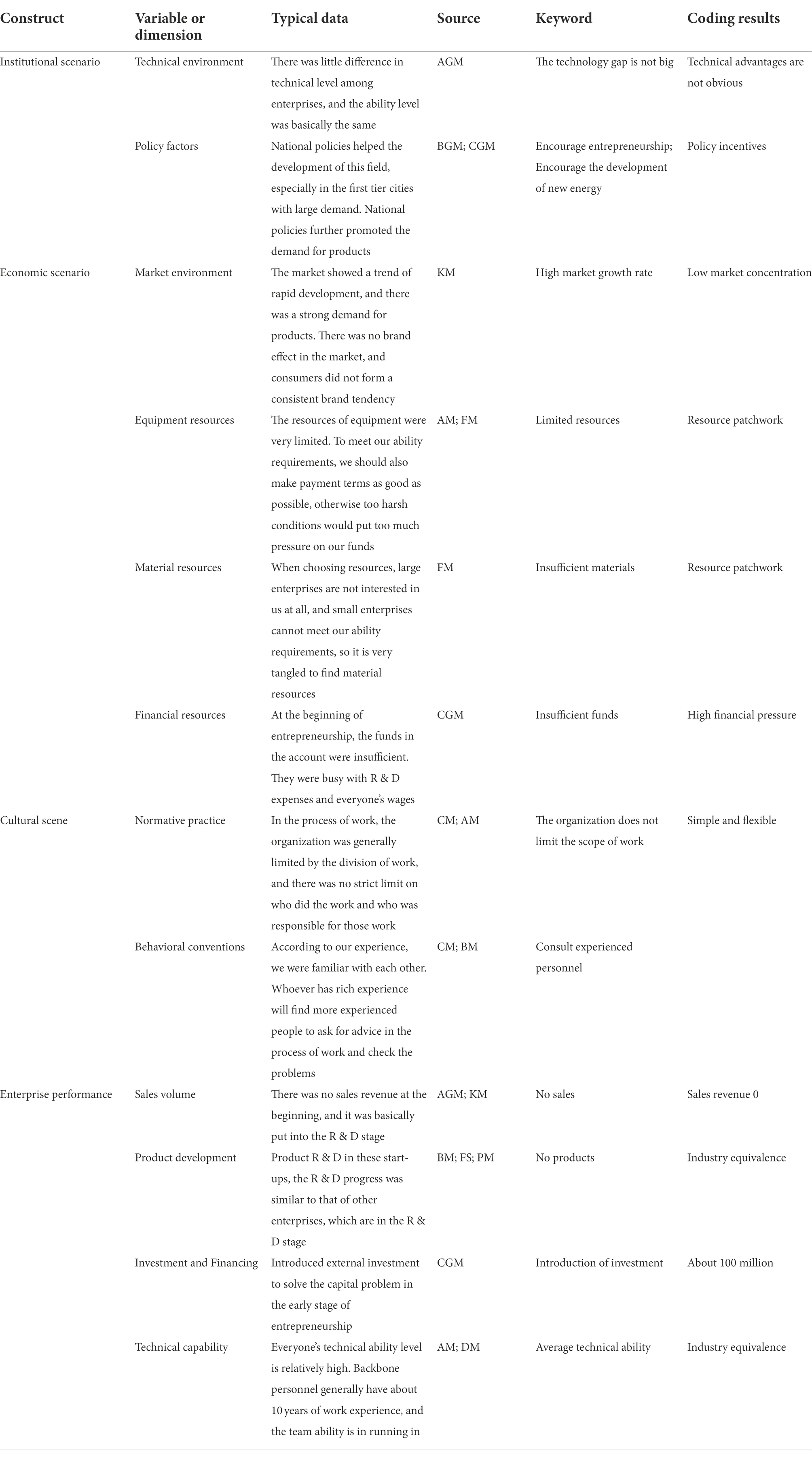 | Construct | Variable or dimension | Typical data | Source | Keyword | Coding results |
|---|---|---|---|---|---|
| Institutional scenario | Technical environment | There was little difference in technical level among enterprises, and the ability level was basically the same | AGM | The technology gap is not big | Technical advantages are not obvious |
| | Policy factors | National policies helped the development of this field, especially in the first tier cities with large demand. National policies further promoted the demand for products | BGM; CGM | Encourage entrepreneurship; Encourage the development of new energy | Policy incentives |
| Economic scenario | Market environment | The market showed a trend of rapid development, and there was a strong demand for products. There was no brand effect in the market, and consumers did not form a consistent brand tendency | KM | High market growth rate | Low market concentration |
| | Equipment resources | The resources of equipment were very limited. To meet our ability requirements, we should also make payment terms as good as possible, otherwise too harsh conditions would put too much pressure on our funds | AM; FM | Limited resources | Resource patchwork |
| | Material resources | When choosing resources, large enterprises are not interested in us at all, and small enterprises cannot meet our ability requirements, so it is very tangled to find material resources | FM | Insufficient materials | Resource patchwork |
| | Financial resources | At the beginning of entrepreneurship, the funds in the account were insufficient. They were busy with R & D expenses and everyone's wages | CGM | Insufficient funds | High financial pressure |
| Cultural scene | Normative practice | In the process of work, the organization was generally limited by the division of work, and there was no strict limit on who did the work and who was responsible for those work | CM; AM | The organization does not limit the scope of work | Simple and flexible |
| | Behavioral conventions | According to our experience, we were familiar with each other. Whoever has rich experience will find more experienced people to ask for advice in the process of work and check the problems | CM; BM | Consult experienced personnel | |
| Enterprise performance | Sales volume | There was no sales revenue at the beginning, and it was basically put into the R & D stage | AGM; KM | No sales | Sales revenue 0 |
| | Product development | Product R & D in these start-ups, the R & D progress was similar to that of other enterprises, which are in the R & D stage | BM; FS; PM | No products | Industry equivalence |
| | Investment and Financing | Introduced external investment to solve the capital problem in the early stage of entrepreneurship | CGM | Introduction of investment | About 100 million |
| | Technical capability | Everyone's technical ability level is relatively high. Backbone personnel generally have about 10 years of work experience, and the team ability is in running in | AM; DM | Average technical ability | Industry equivalence |